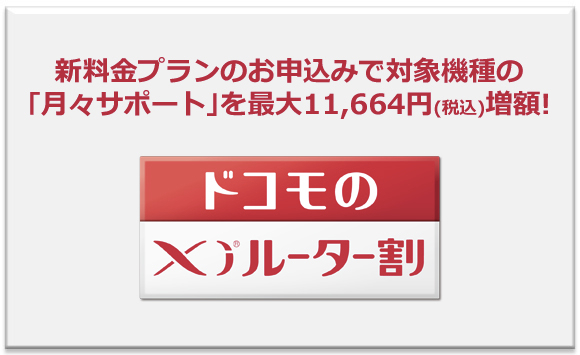 新料金プランのお申込みで対象機種の「月々サポート」を最大11,664円(税込)増額!

ドコモの

Xi®ルーター割